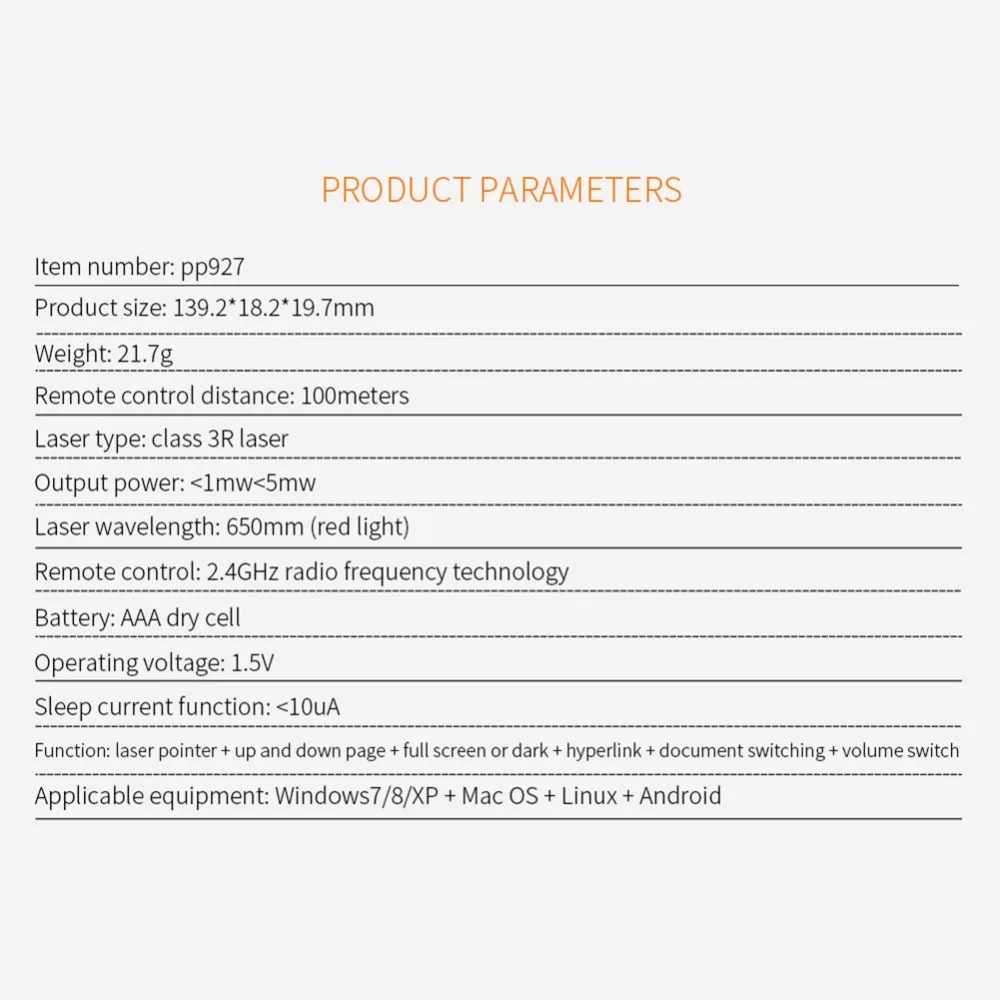 PRODUCT PARAMETERS

Item number: pp927

Product size: 139.2*18.2*19.7mm

Weight: 21.7g

Remote control distance: 100meters

Laser type: class 3R laser

Output power: <1mw<5mw

Laser wavelength: 650mm (red light)

Remote control: 2.4GHz radio frequency technology

Battery: AAA dry cell

Operating voltage: 1.5V

Sleep current function: <10uA

Function: laser pointer + up and down page + full screen or dark + hyperlink + document switching + volume switch

Applicable equipment: Windows7/8/XP + Mac OS + Linux + Android